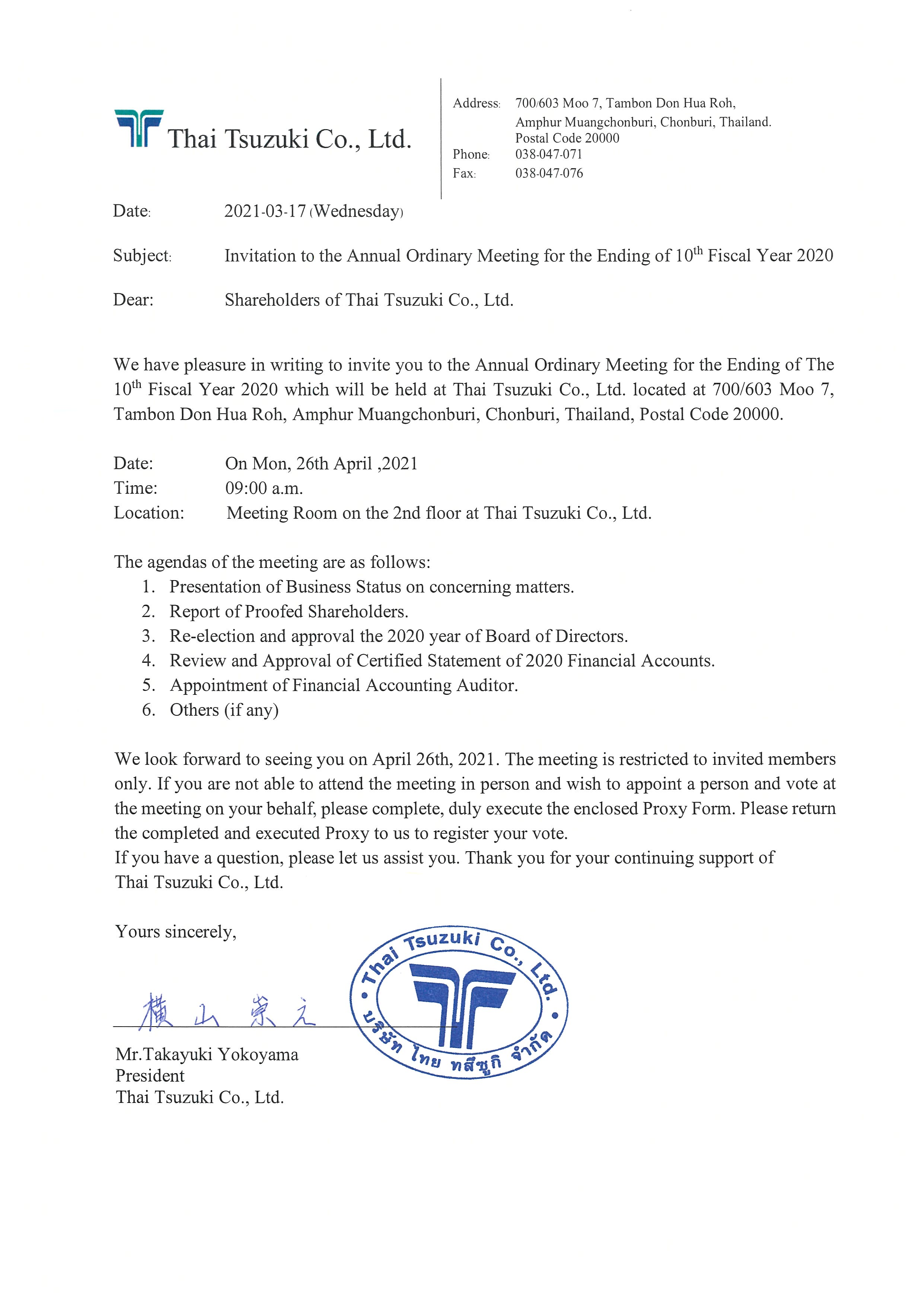 Thai Tsuzuki Co., Ltd.

Address: 700/603 Moo 7, Tambon Don Hua Roh, Amphur Muangchonburi, Chonburi, Thailand. Postal Code 20000
Phone: 038-047-071
Fax: 038-047-076

Date: 2021-03-17 (Wednesday)

Subject: Invitation to the Annual Ordinary Meeting for the Ending of $10^{th}$ Fiscal Year 2020

Dear: Shareholders of Thai Tsuzuki Co., Ltd.

We have pleasure in writing to invite you to the Annual Ordinary Meeting for the Ending of The $10^{th}$ Fiscal Year 2020 which will be held at Thai Tsuzuki Co., Ltd. located at 700/603 Moo 7, Tambon Don Hua Roh, Amphur Muangchonburi, Chonburi, Thailand, Postal Code 20000.

Date: On Mon, 26th April ,2021
Time: 09:00 a.m.
Location: Meeting Room on the 2nd floor at Thai Tsuzuki Co., Ltd.

The agendas of the meeting are as follows:
1. Presentation of Business Status on concerning matters.
2. Report of Proofed Shareholders.
3. Re-election and approval the 2020 year of Board of Directors.
4. Review and Approval of Certified Statement of 2020 Financial Accounts.
5. Appointment of Financial Accounting Auditor.
6. Others (if any)

We look forward to seeing you on April 26th, 2021. The meeting is restricted to invited members only. If you are not able to attend the meeting in person and wish to appoint a person and vote at the meeting on your behalf, please complete, duly execute the enclosed Proxy Form. Please return the completed and executed Proxy to us to register your vote.
If you have a question, please let us assist you. Thank you for your continuing support of Thai Tsuzuki Co., Ltd.

Yours sincerely,

横山崇之

Thai Tsuzuki Co., Ltd.
บริษัท ไทย ทสึซูกิ จำกัด

Mr.Takayuki Yokoyama
President
Thai Tsuzuki Co., Ltd.